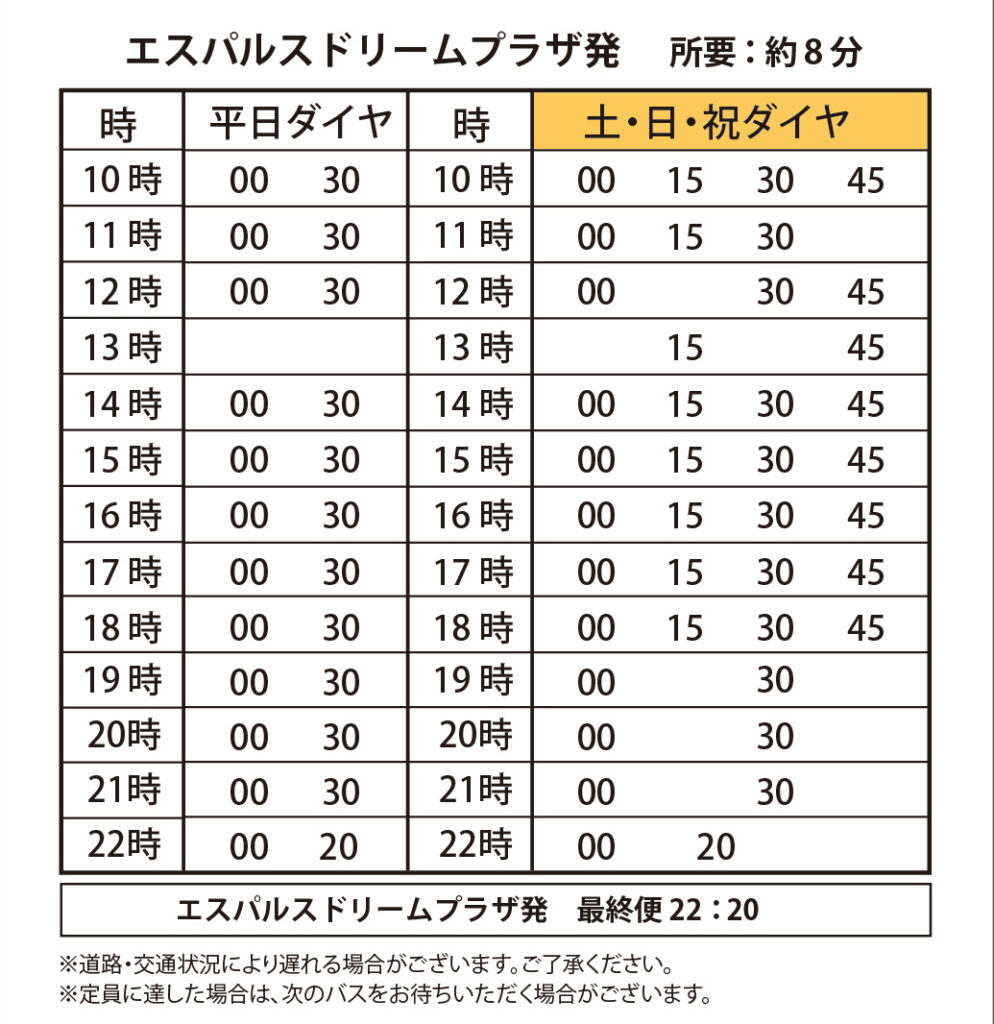 エスパルスドリームプラザ発　所要：約８分

| 時 | 平日ダイヤ | 時 | 土・日・祝ダイヤ |
|---|---|---|---|
| 10時 | 00　30 | 10時 | 00　15　30　45 |
| 11時 | 00　30 | 11時 | 00　15　30 |
| 12時 | 00　30 | 12時 | 00　30　45 |
| 13時 | | 13時 | 15　45 |
| 14時 | 00　30 | 14時 | 00　15　30　45 |
| 15時 | 00　30 | 15時 | 00　15　30　45 |
| 16時 | 00　30 | 16時 | 00　15　30　45 |
| 17時 | 00　30 | 17時 | 00　15　30　45 |
| 18時 | 00　30 | 18時 | 00　15　30　45 |
| 19時 | 00　30 | 19時 | 00　30 |
| 20時 | 00　30 | 20時 | 00　30 |
| 21時 | 00　30 | 21時 | 00　30 |
| 22時 | 00　20 | 22時 | 00　20 |

エスパルスドリームプラザ発　最終便 22：20

※道路・交通状況により遅れる場合がございます。ご了承ください。
※定員に達した場合は、次のバスをお待ちいただく場合がございます。